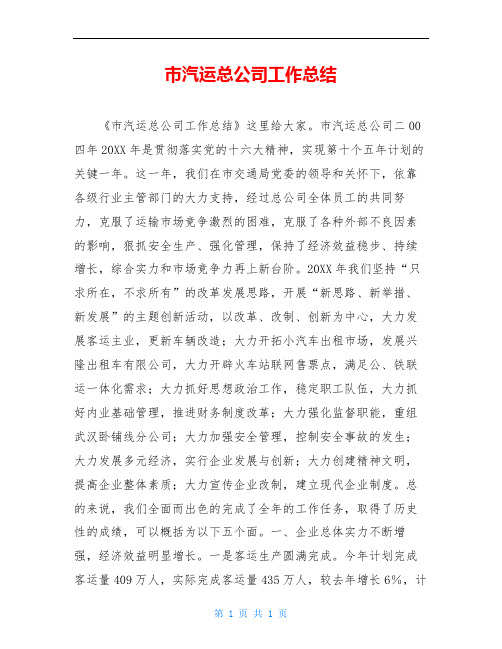 市汽运总公司工作总结

《市汽运总公司工作总结》这里给大家。市汽运总公司二00四年20XX年是贯彻落实党的十六大精神，实现第十个五年计划的关键一年。这一年，我们在市交通局党委的领导和关怀下，依靠各级行业主管部门的大力支持，经过总公司全体员工的共同努力，克服了运输市场竞争激烈的困难，克服了各种外部不良因素的影响，狠抓安全生产、强化管理，保持了经济效益稳步、持续增长，综合实力和市场竞争力再上新台阶。20XX年我们坚持“只求所在，不求所有”的改革发展思路，开展“新思路、新举措、新发展”的主题创新活动，以改革、改制、创新为中心，大力发展客运主业，更新车辆改造；大力开拓小汽车出租市场，发展兴隆出租车有限公司，大力开辟火车站联网售票点，满足公、铁联运一体化需求；大力抓好思想政治工作，稳定职工队伍，大力抓好内业基础管理，推进财务制度改革；大力强化监督职能，重组武汉卧铺线分公司；大力加强安全管理，控制安全事故的发生；大力发展多元经济，实行企业发展与创新；大力创建精神文明，提高企业整体素质；大力宣传企业改制，建立现代企业制度。总的来说，我们全面而出色的完成了全年的工作任务，取得了历史性的成绩，可以概括为以下五个面。一、企业总体实力不断增强，经济效益明显增长。一是客运生产圆满完成。今年计划完成客运量409万人，实际完成客运量435万人，较去年增长6%，计

第 1 页 共 1 页